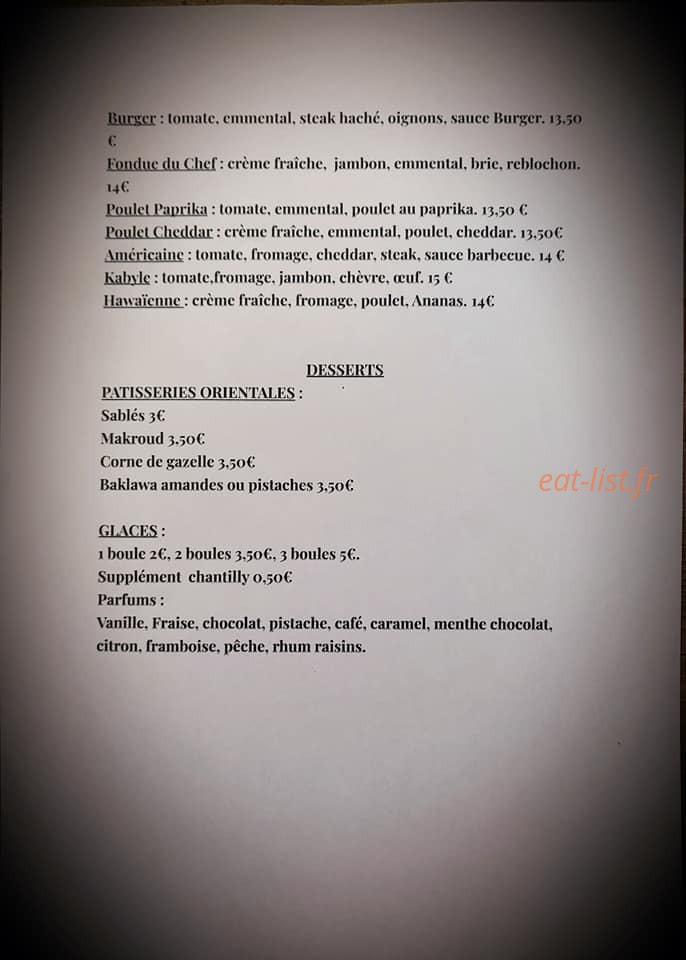 Burger : tomate, emmental, steak haché, oignons, sauce Burger. 13,50 €
Fondue du Chef : crème fraîche, jambon, emmental, brie, reblochon. 14€
Poulet Paprika : tomate, emmental, poulet au paprika. 13,50 €
Poulet Cheddar : crème fraîche, emmental, poulet, cheddar. 13,50€
Américaine : tomate, fromage, cheddar, steak, sauce barbecue. 14 €
Kabyle : tomate,fromage, jambon, chèvre, œuf. 15 €
Hawaïenne : crème fraîche, fromage, poulet, Ananas. 14€

DESSERTS

PATISSERIES ORIENTALES :
Sablés 3€
Makroud 3,50€
Corne de gazelle 3,50€
Baklawa amandes ou pistaches 3,50€

eat-list.fr

GLACES :
1 boule 2€, 2 boules 3,50€, 3 boules 5€.
Supplément chantilly 0,50€
Parfums :
Vanille, Fraise, chocolat, pistache, café, caramel, menthe chocolat, citron, framboise, pêche, rhum raisins.